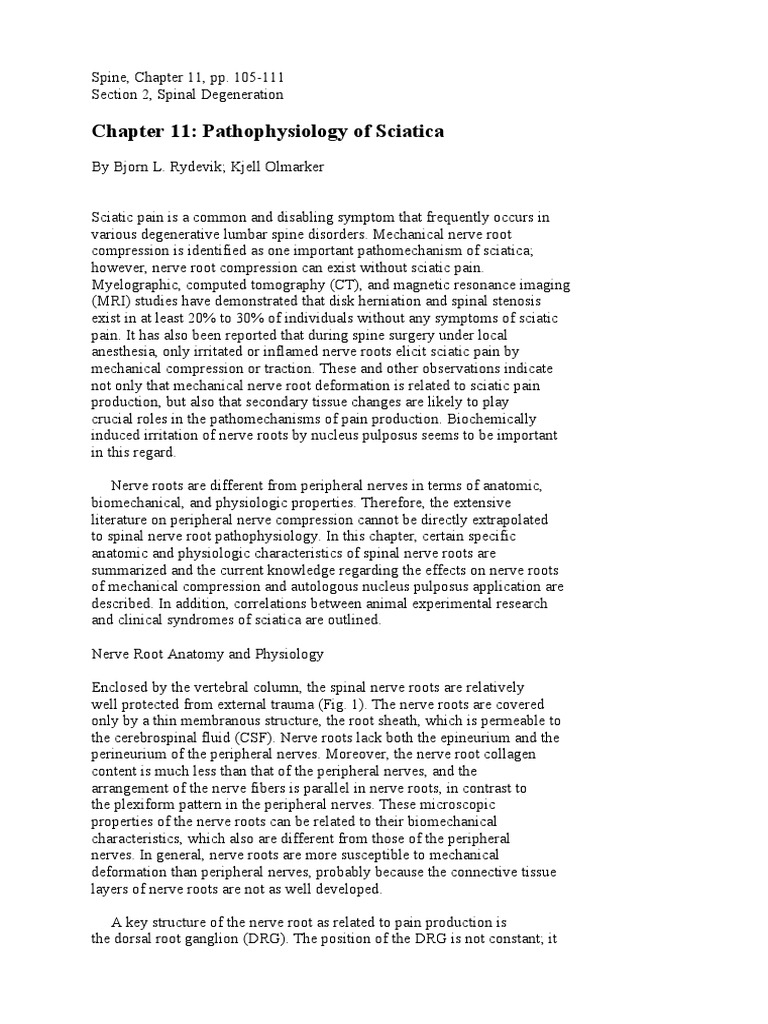 Spine, Chapter 11, pp. 105-111
Section 2, Spinal Degeneration

Chapter 11: Pathophysiology of Sciatica

By Bjorn L. Rydevik; Kjell Olmarker

Sciatic pain is a common and disabling symptom that frequently occurs in various degenerative lumbar spine disorders. Mechanical nerve root compression is identified as one important pathomechanism of sciatica; however, nerve root compression can exist without sciatic pain. Myelographic, computed tomography (CT), and magnetic resonance imaging (MRI) studies have demonstrated that disk herniation and spinal stenosis exist in at least 20% to 30% of individuals without any symptoms of sciatic pain. It has also been reported that during spine surgery under local anesthesia, only irritated or inflamed nerve roots elicit sciatic pain by mechanical compression or traction. These and other observations indicate not only that mechanical nerve root deformation is related to sciatic pain production, but also that secondary tissue changes are likely to play crucial roles in the pathomechanisms of pain production. Biochemically induced irritation of nerve roots by nucleus pulposus seems to be important in this regard.

Nerve roots are different from peripheral nerves in terms of anatomic, biomechanical, and physiologic properties. Therefore, the extensive literature on peripheral nerve compression cannot be directly extrapolated to spinal nerve root pathophysiology. In this chapter, certain specific anatomic and physiologic characteristics of spinal nerve roots are summarized and the current knowledge regarding the effects on nerve roots of mechanical compression and autologous nucleus pulposus application are described. In addition, correlations between animal experimental research and clinical syndromes of sciatica are outlined.

Nerve Root Anatomy and Physiology

Enclosed by the vertebral column, the spinal nerve roots are relatively well protected from external trauma (Fig. 1). The nerve roots are covered only by a thin membranous structure, the root sheath, which is permeable to the cerebrospinal fluid (CSF). Nerve roots lack both the epineurium and the perineurium of the peripheral nerves. Moreover, the nerve root collagen content is much less than that of the peripheral nerves, and the arrangement of the nerve fibers is parallel in nerve roots, in contrast to the plexiform pattern in the peripheral nerves. These microscopic properties of the nerve roots can be related to their biomechanical characteristics, which also are different from those of the peripheral nerves. In general, nerve roots are more susceptible to mechanical deformation than peripheral nerves, probably because the connective tissue layers of nerve roots are not as well developed.

A key structure of the nerve root as related to pain production is the dorsal root ganglion (DRG). The position of the DRG is not constant; it